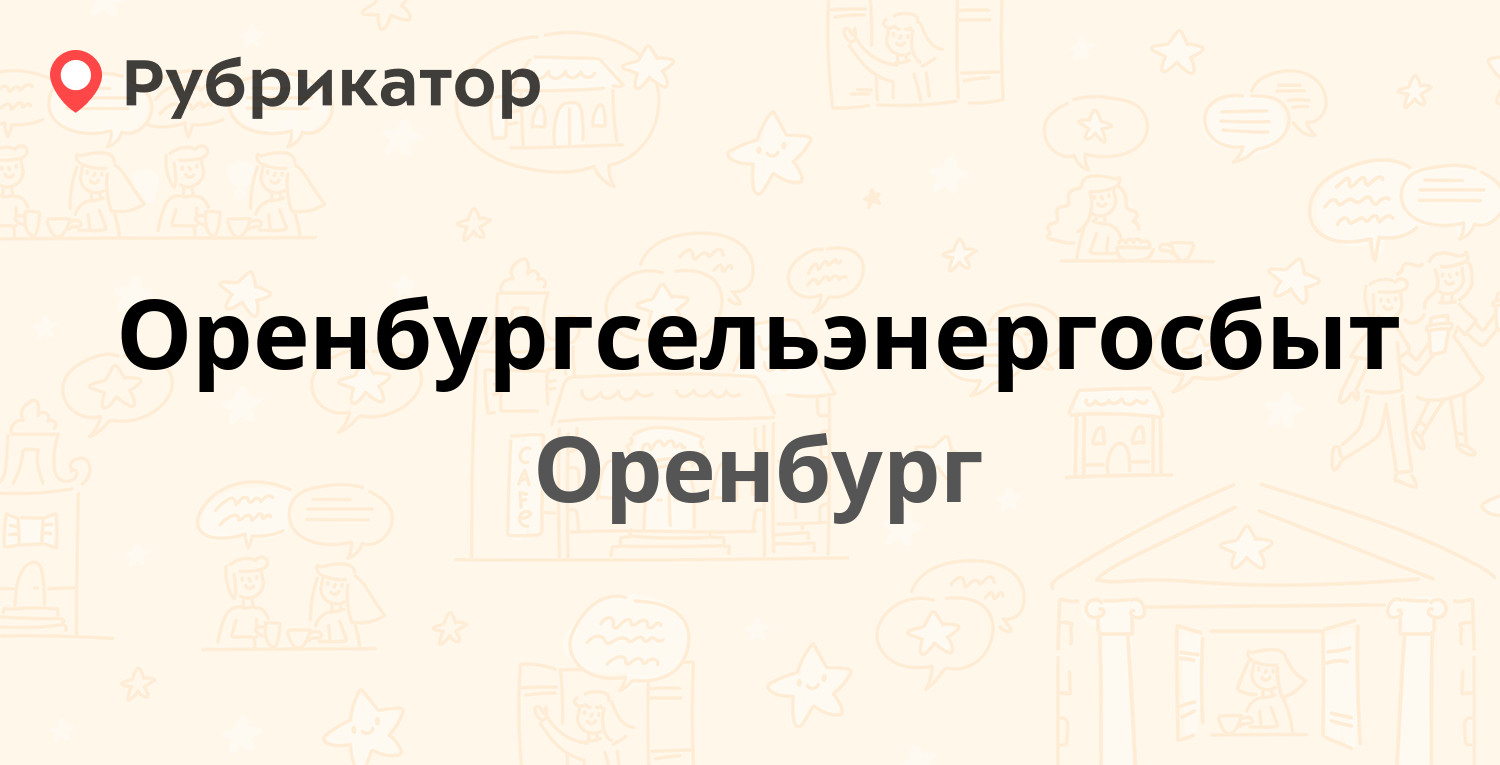 Рубрикатор

Оренбургсельэнергосбыт

Оренбург